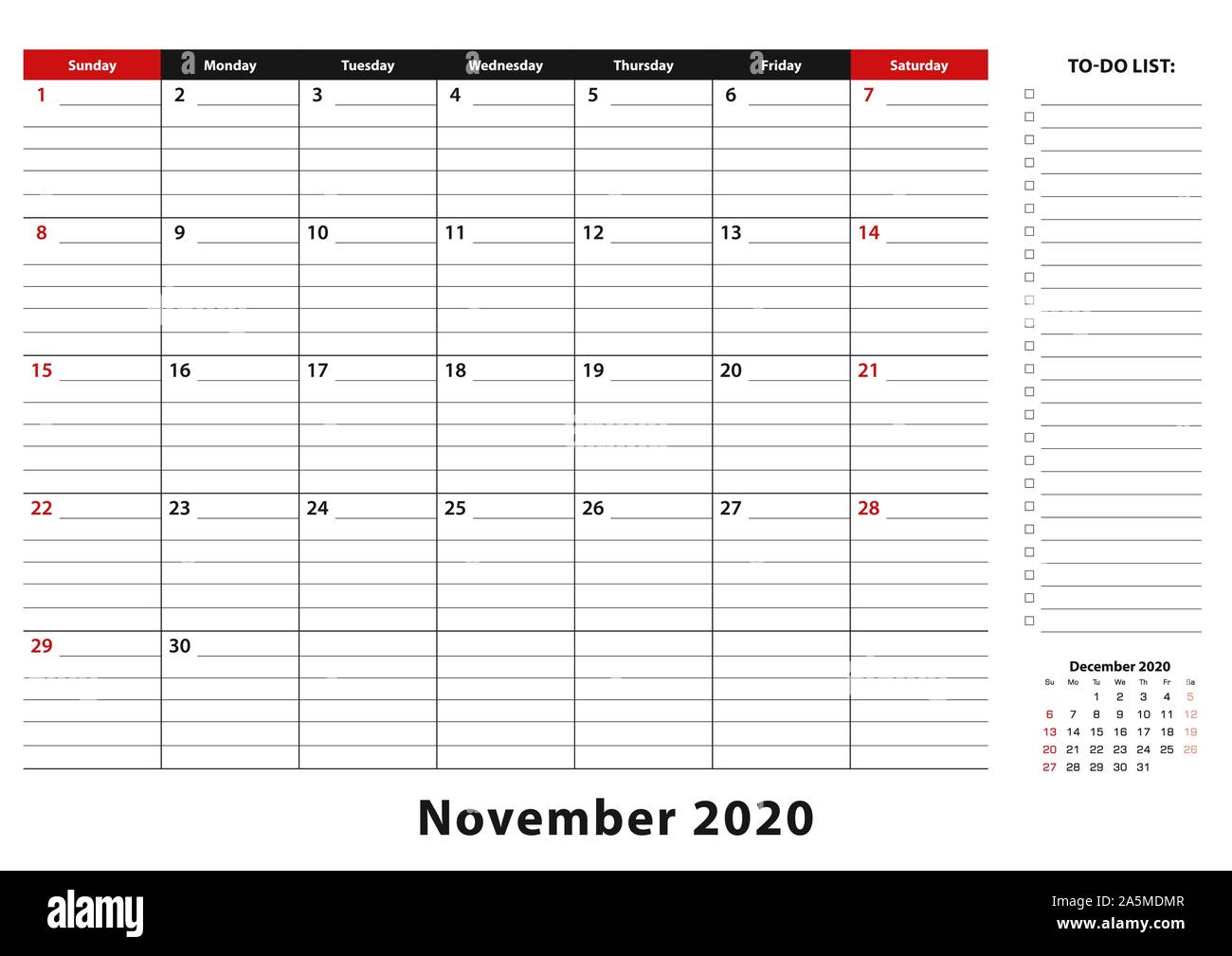 | Sunday | Monday | Tuesday | Wednesday | Thursday | Friday | Saturday |
|---|---|---|---|---|---|---|
| 1 | 2 | 3 | 4 | 5 | 6 | 7 |
| 8 | 9 | 10 | 11 | 12 | 13 | 14 |
| 15 | 16 | 17 | 18 | 19 | 20 | 21 |
| 22 | 23 | 24 | 25 | 26 | 27 | 28 |
| 29 | 30 | | | | | |

TO-DO LIST:

December 2020

| Su | Mo | Tu | We | Th | Fr | Sa |
|---|---|---|---|---|---|---|
| | | 1 | 2 | 3 | 4 | 5 |
| 6 | 7 | 8 | 9 | 10 | 11 | 12 |
| 13 | 14 | 15 | 16 | 17 | 18 | 19 |
| 20 | 21 | 22 | 23 | 24 | 25 | 26 |
| 27 | 28 | 29 | 30 | 31 | | |

November 2020

alamy

2A5MDMR
www.alamy.com